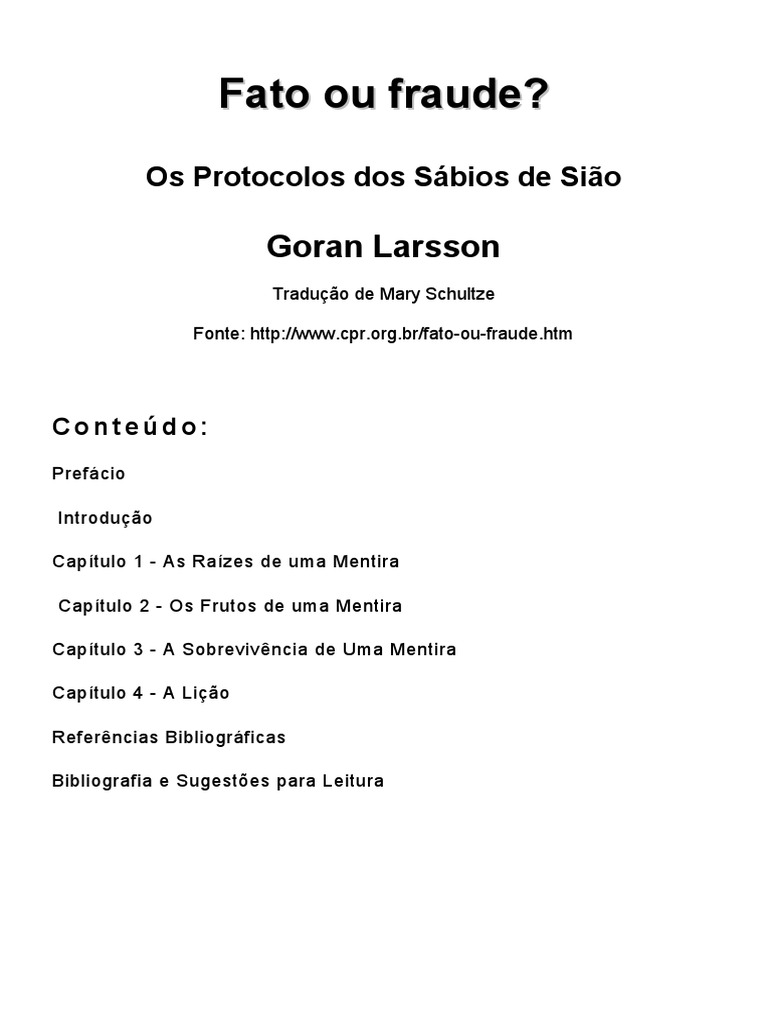 Fato ou fraude?

Os Protocolos dos Sábios de Sião

Goran Larsson

Tradução de Mary Schultze

Fonte: http://www.cpr.org.br/fato-ou-fraude.htm

Conteúdo:

Prefácio

Introdução

Capítulo 1 - As Raízes de uma Mentira

Capítulo 2 - Os Frutos de uma Mentira

Capítulo 3 - A Sobrevivência de Uma Mentira

Capítulo 4 - A Lição

Referências Bibliográficas

Bibliografia e Sugestões para Leitura